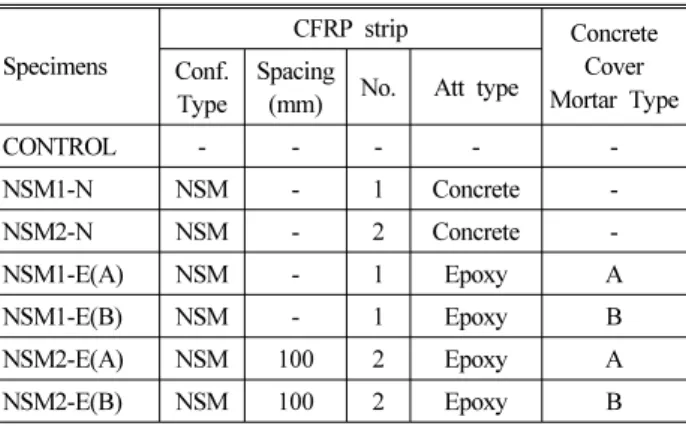 | Specimens | CFRP strip | | | | Concrete Cover Mortar Type |
|---|---|---|---|---|---|
| | Conf. Type | Spacing (mm) | No. | Att type | |
| CONTROL | - | - | - | - | - |
| NSM1-N | NSM | - | 1 | Concrete | - |
| NSM2-N | NSM | - | 2 | Concrete | - |
| NSM1-E(A) | NSM | - | 1 | Epoxy | A |
| NSM1-E(B) | NSM | - | 1 | Epoxy | B |
| NSM2-E(A) | NSM | 100 | 2 | Epoxy | A |
| NSM2-E(B) | NSM | 100 | 2 | Epoxy | B |